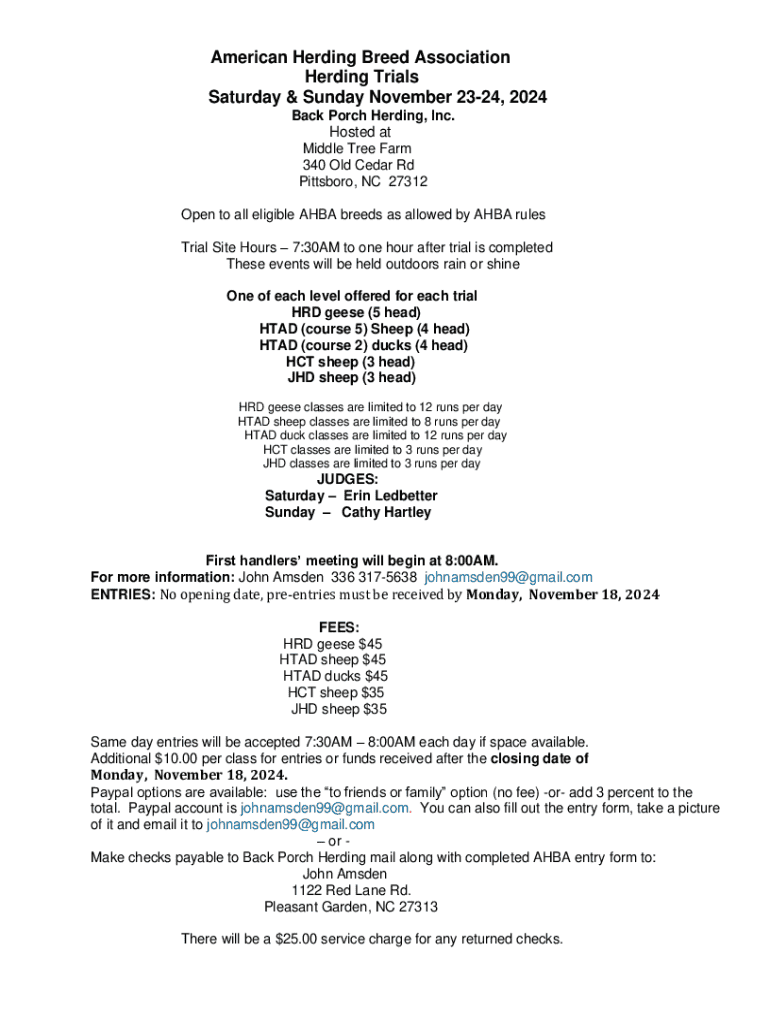 American Herding Breed Association
Herding Trials
Saturday & Sunday November 23-24, 2024
Back Porch Herding, Inc.
Hosted at
Middle Tree Farm
340 Old Cedar Rd
Pittsboro, NC 27312

Open to all eligible AHBA breeds as allowed by AHBA rules

Trial Site Hours – 7:30AM to one hour after trial is completed
These events will be held outdoors rain or shine

One of each level offered for each trial
HRD geese (5 head)
HTAD (course 5) Sheep (4 head)
HTAD (course 2) ducks (4 head)
HCT sheep (3 head)
JHD sheep (3 head)

HRD geese classes are limited to 12 runs per day
HTAD sheep classes are limited to 8 runs per day
HTAD duck classes are limited to 12 runs per day
HCT classes are limited to 3 runs per day
JHD classes are limited to 3 runs per day

JUDGES:
Saturday – Erin Ledbetter
Sunday – Cathy Hartley

First handlers' meeting will begin at 8:00AM.
For more information: John Amsden 336 317-5638 johnamsden99@gmail.com
ENTRIES: No opening date, pre-entries must be received by Monday, November 18, 2024

FEES:
HRD geese $45
HTAD sheep $45
HTAD ducks $45
HCT sheep $35
JHD sheep $35

Same day entries will be accepted 7:30AM – 8:00AM each day if space available.
Additional $10.00 per class for entries or funds received after the closing date of Monday, November 18, 2024.
Paypal options are available: use the "to friends or family" option (no fee) -or- add 3 percent to the total. Paypal account is johnamsden99@gmail.com. You can also fill out the entry form, take a picture of it and email it to johnamsden99@gmail.com
– or -
Make checks payable to Back Porch Herding mail along with completed AHBA entry form to:
John Amsden
1122 Red Lane Rd.
Pleasant Garden, NC 27313

There will be a $25.00 service charge for any returned checks.